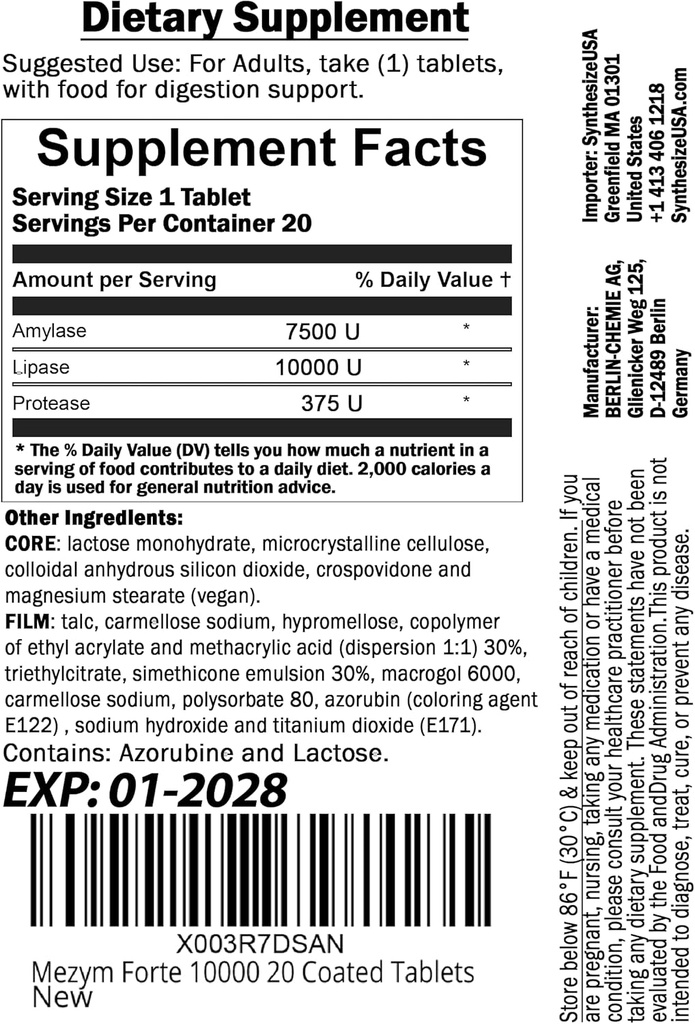 Dietary Supplement

Suggested Use: For Adults, take (1) tablets, with food for digestion support.

Supplement Facts
Serving Size 1 Tablet
Servings Per Container 20

| Amount per Serving | | % Daily Value † |
|---|---|---|
| Amylase | 7500 U | * |
| Lipase | 10000 U | * |
| Protease | 375 U | * |

* The % Daily Value (DV) tells you how much a nutrient in a serving of food contributes to a daily diet. 2,000 calories a day is used for general nutrition advice.

Other Ingredients:
CORE: lactose monohydrate, microcrystalline cellulose, colloidal anhydrous silicon dioxide, crospovidone and magnesium stearate (vegan).
FILM: talc, carmellose sodium, hypromellose, copolymer of ethyl acrylate and methacrylic acid (dispersion 1:1) 30%, triethylcitrate, simethicone emulsion 30%, macrogol 6000, carmellose sodium, polysorbate 80, azorubin (coloring agent E122) , sodium hydroxide and titanium dioxide (E171).
Contains: Azorubine and Lactose.

EXP: 01-2028

X003R7DSAN
Mezym Forte 10000 20 Coated Tablets New

Importer: SynthesizeUSA
Greenfield MA 01301
United States
+1 413 406 1218
SynthesizeUSA.com

Manufacturer:
BERLIN-CHEMIE AG,
Glienicker Weg 125,
D-12489 Berlin
Germany

Store below 86°F (30°C) & keep out of reach of children. If you are pregnant, nursing, taking any medication or have a medical condition, please consult your healthcare practitioner before taking any dietary supplement. These statements have not been evaluated by the Food andDrug Administration.This product is not intended to diagnose, treat, cure, or prevent any disease.